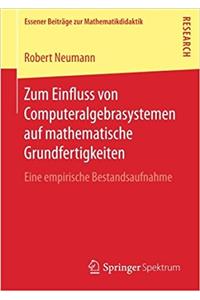 Essener Beiträge zur Mathematikdidaktik

RESEARCH

Robert Neumann

Zum Einfluss von Computeralgebrasystemen auf mathematische Grundfertigkeiten

Eine empirische Bestandsaufnahme

Springer Spektrum